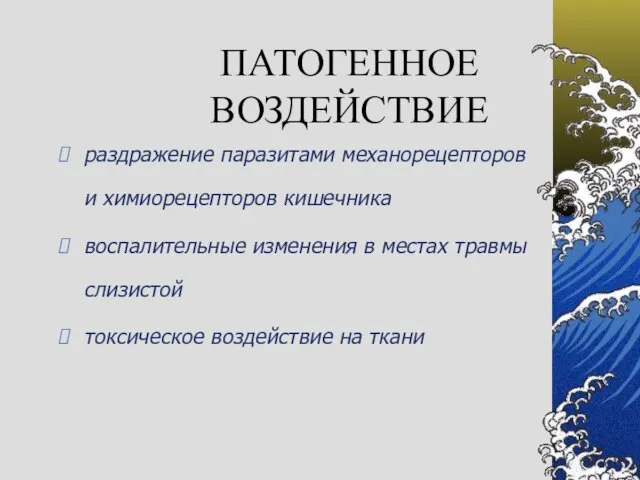 ПАТОГЕННОЕ ВОЗДЕЙСТВИЕ

 раздражение паразитами механорецепторов и химиорецепторов кишечника

 воспалительные изменения в местах травмы слизистой

 токсическое воздействие на ткани